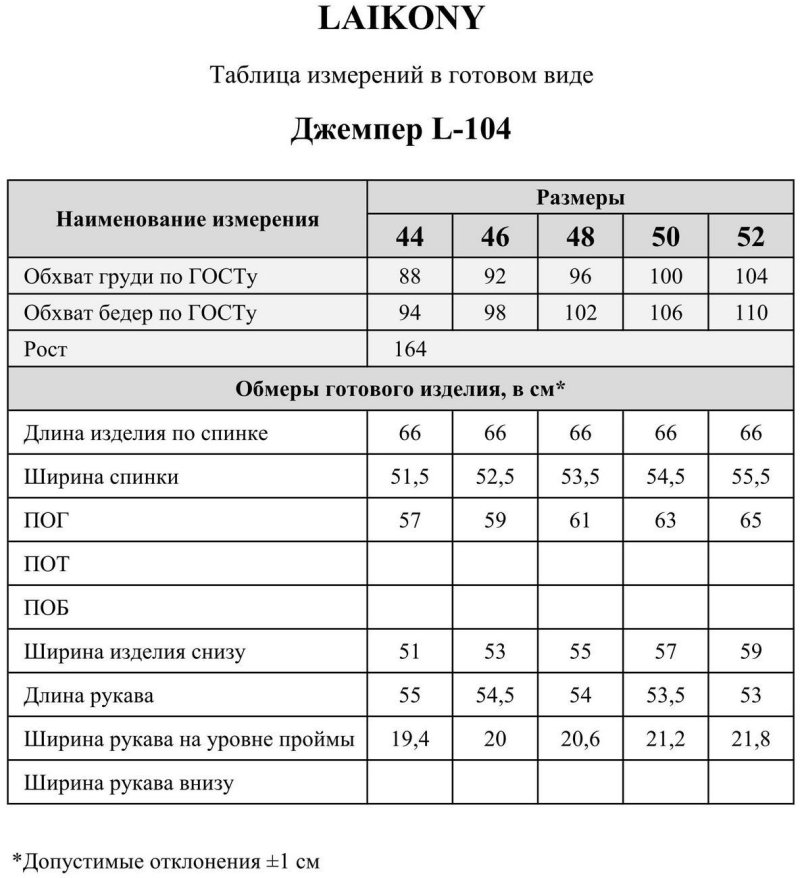 LAIKONY

Таблица измерений в готовом виде

Джемпер L-104

| Наименование измерения | Размеры | | | | |
|---|---|---|---|---|---|
| | 44 | 46 | 48 | 50 | 52 |
| Обхват груди по ГОСТу | 88 | 92 | 96 | 100 | 104 |
| Обхват бедер по ГОСТу | 94 | 98 | 102 | 106 | 110 |
| Рост | 164 | | | | |
| Обмеры готового изделия, в см* | | | | | |
| Длина изделия по спинке | 66 | 66 | 66 | 66 | 66 |
| Ширина спинки | 51,5 | 52,5 | 53,5 | 54,5 | 55,5 |
| ПОГ | 57 | 59 | 61 | 63 | 65 |
| ПОТ | | | | | |
| ПОБ | | | | | |
| Ширина изделия снизу | 51 | 53 | 55 | 57 | 59 |
| Длина рукава | 55 | 54,5 | 54 | 53,5 | 53 |
| Ширина рукава на уровне проймы | 19,4 | 20 | 20,6 | 21,2 | 21,8 |
| Ширина рукава внизу | | | | | |

*Допустимые отклонения ±1 см